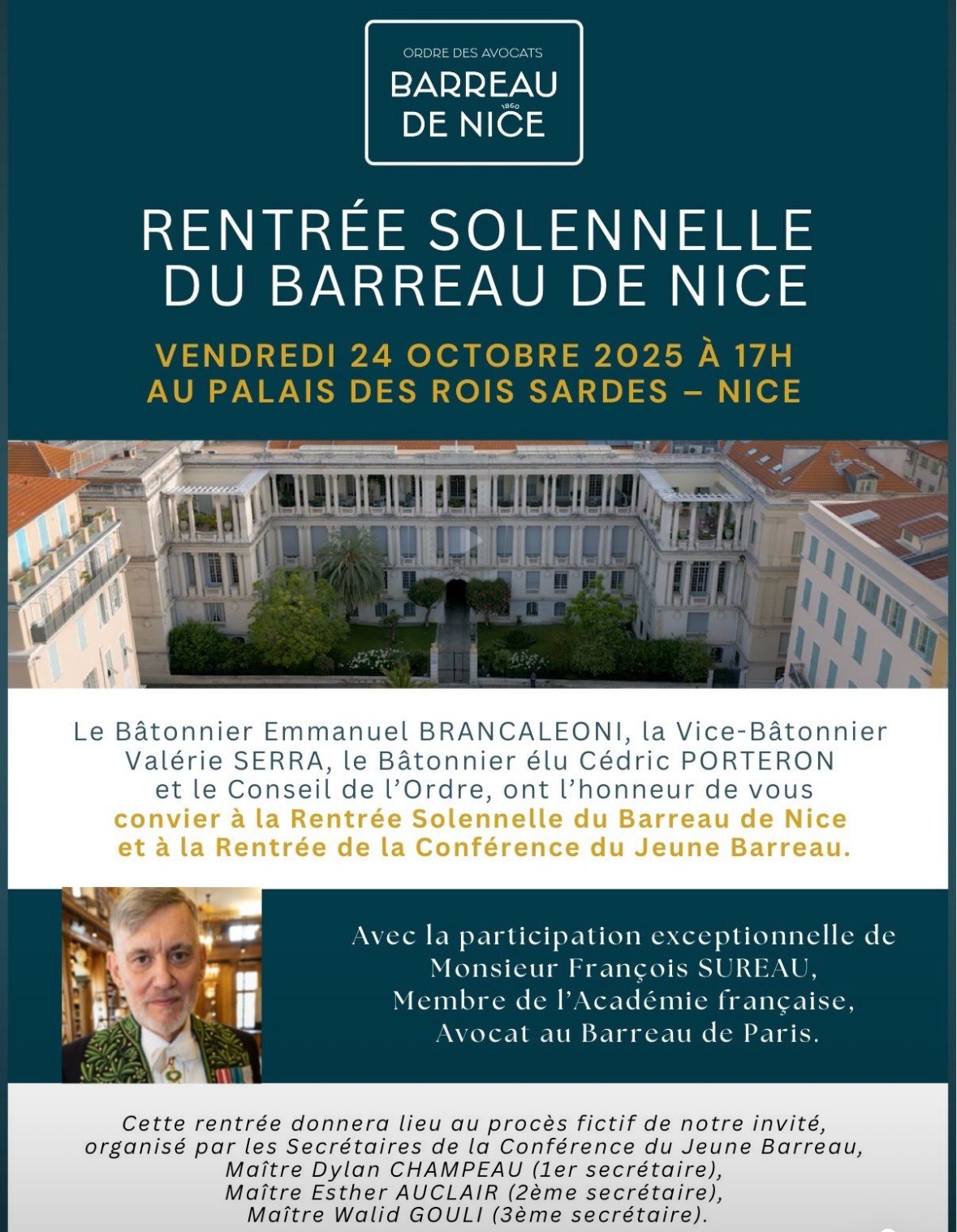 ORDRE DES AVOCATS
BARREAU DE NICE
1860

RENTRÉE SOLENNELLE DU BARREAU DE NICE

VENDREDI 24 OCTOBRE 2025 À 17H
AU PALAIS DES ROIS SARDES – NICE

Le Bâtonnier Emmanuel BRANCALEONI, la Vice-Bâtonnier Valérie SERRA, le Bâtonnier élu Cédric PORTERON et le Conseil de l'Ordre, ont l'honneur de vous convier à la Rentrée Solennelle du Barreau de Nice et à la Rentrée de la Conférence du Jeune Barreau.

Avec la participation exceptionnelle de Monsieur François SUREAU, Membre de l'Académie française, Avocat au Barreau de Paris.

Cette rentrée donnera lieu au procès fictif de notre invité, organisé par les Secrétaires de la Conférence du Jeune Barreau, Maître Dylan CHAMPEAU (1er secrétaire), Maître Esther AUCLAIR (2ème secrétaire), Maître Walid GOULI (3ème secrétaire).